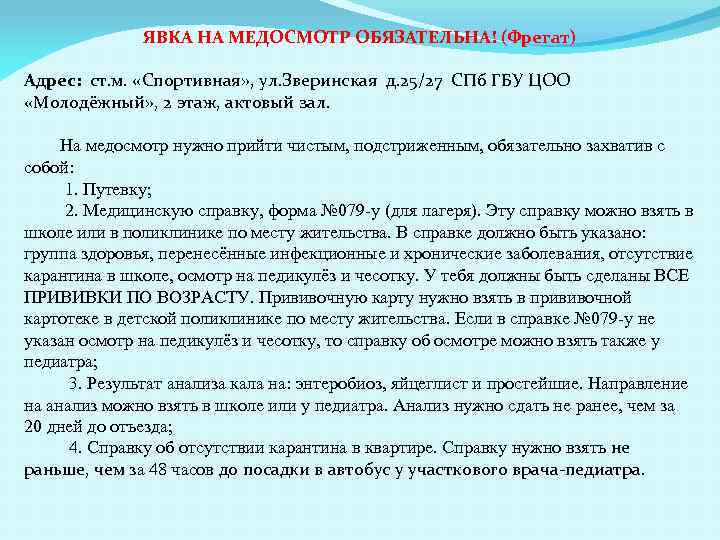 ЯВКА НА МЕДОСМОТР ОБЯЗАТЕЛЬНА! (Фрегат)

Адрес: ст.м. «Спортивная», ул.Зверинская д.25/27 СПб ГБУ ЦОО «Молодёжный», 2 этаж, актовый зал.

На медосмотр нужно прийти чистым, подстриженным, обязательно захватив с собой:

1. Путевку;

2. Медицинскую справку, форма №079-у (для лагеря). Эту справку можно взять в школе или в поликлинике по месту жительства. В справке должно быть указано: группа здоровья, перенесённые инфекционные и хронические заболевания, отсутствие карантина в школе, осмотр на педикулёз и чесотку. У тебя должны быть сделаны ВСЕ ПРИВИВКИ ПО ВОЗРАСТУ. Прививочную карту нужно взять в прививочной картотеке в детской поликлинике по месту жительства. Если в справке №079-у не указан осмотр на педикулёз и чесотку, то справку об осмотре можно взять также у педиатра;

3. Результат анализа кала на: энтеробиоз, яйцеглист и простейшие. Направление на анализ можно взять в школе или у педиатра. Анализ нужно сдать не ранее, чем за 20 дней до отъезда;

4. Справку об отсутствии карантина в квартире. Справку нужно взять не раньше, чем за 48 часов до посадки в автобус у участкового врача-педиатра.